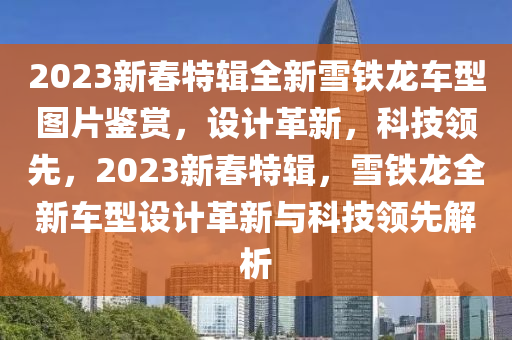 2023新春特辑全新雪铁龙车型图片鉴赏，设计革新，科技领先，2023新春特辑，雪铁龙全新车型设计革新与科技领先解析